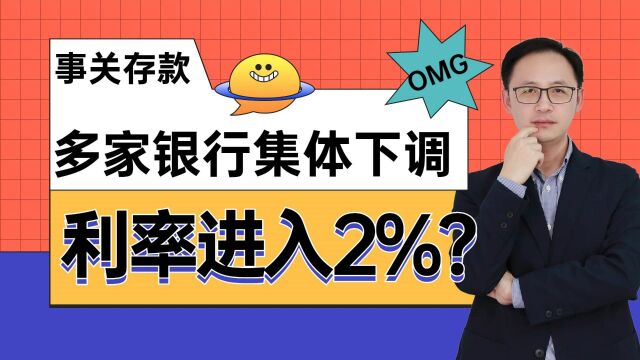 事关存款

OMG

多家银行集体下调

利率进入2%?